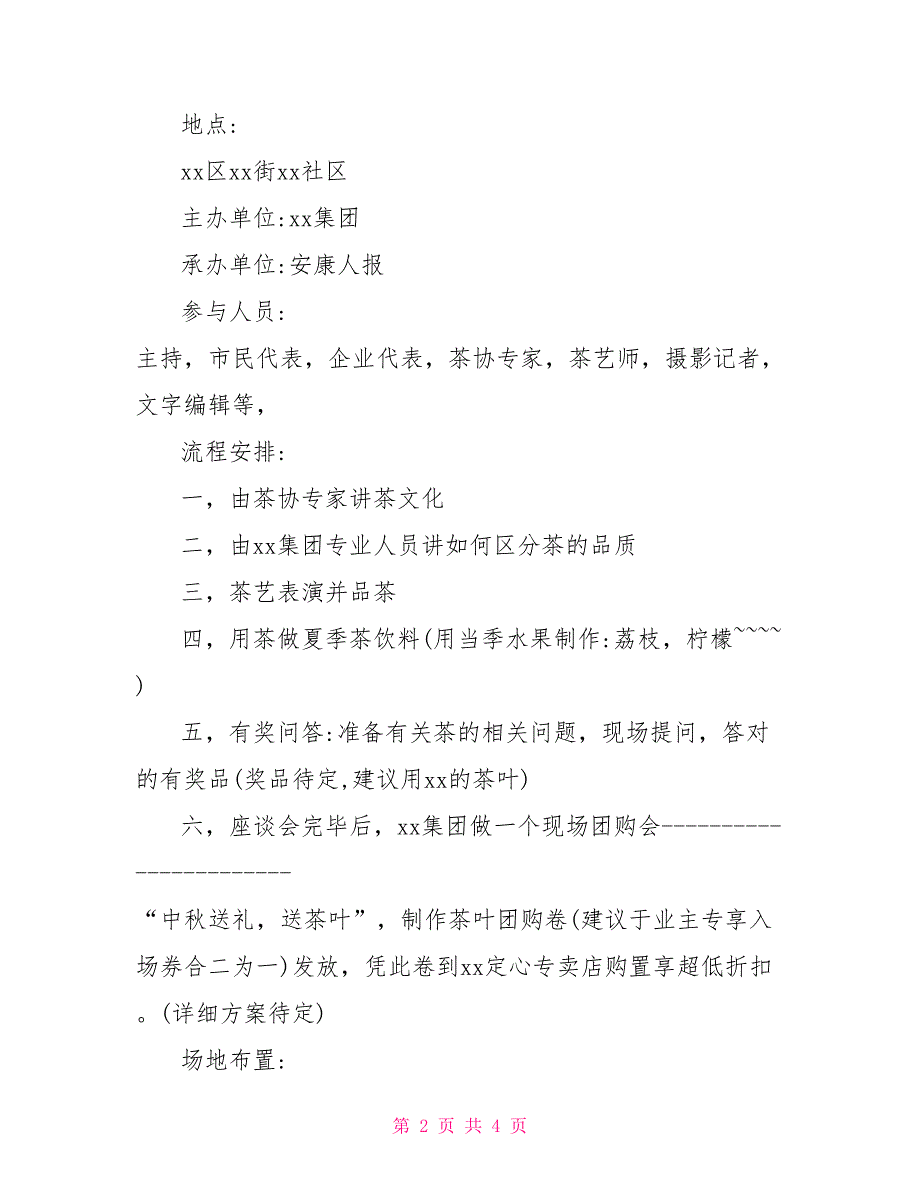 地点:

xx区xx街xx社区

主办单位:xx集团

承办单位:安康人报

参与人员:

主持，市民代表，企业代表，茶协专家，茶艺师，摄影记者，文字编辑等，

流程安排:

一，由茶协专家讲茶文化

二，由xx集团专业人员讲如何区分茶的品质

三，茶艺表演并品茶

四，用茶做夏季茶饮料(用当季水果制作:荔枝，柠檬~~~~)

五，有奖问答:准备有关茶的相关问题，现场提问，答对的有奖品(奖品待定,建议用xx的茶叶)

六，座谈会完毕后，xx集团做一个现场团购会------------------------

“中秋送礼，送茶叶”，制作茶叶团购卷(建议于业主专享入场券合二为一)发放，凭此卷到xx定心专卖店购置享超低折扣。(详细方案待定)

场地布置:

第 2 页 共 4 页